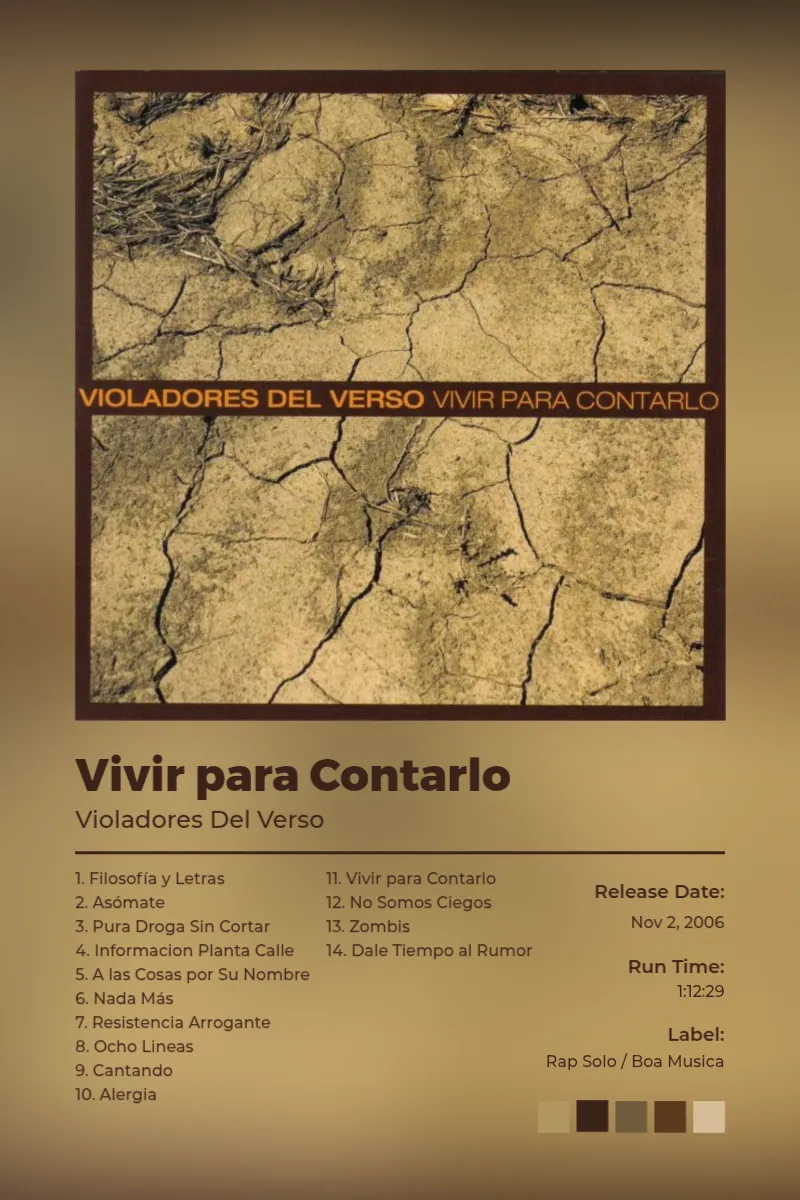 VIOLADORES DEL VERSO VIVIR PARA CONTARLO

Vivir para Contarlo

Violadores Del Verso

1. Filosofía y Letras
2. Asómate
3. Pura Droga Sin Cortar
4. Informacion Planta Calle
5. A las Cosas por Su Nombre
6. Nada Más
7. Resistencia Arrogante
8. Ocho Lineas
9. Cantando
10. Alergia

11. Vivir para Contarlo
12. No Somos Ciegos
13. Zombis
14. Dale Tiempo al Rumor

Release Date:
Nov 2, 2006

Run Time:
1:12:29

Label:
Rap Solo / Boa Musica